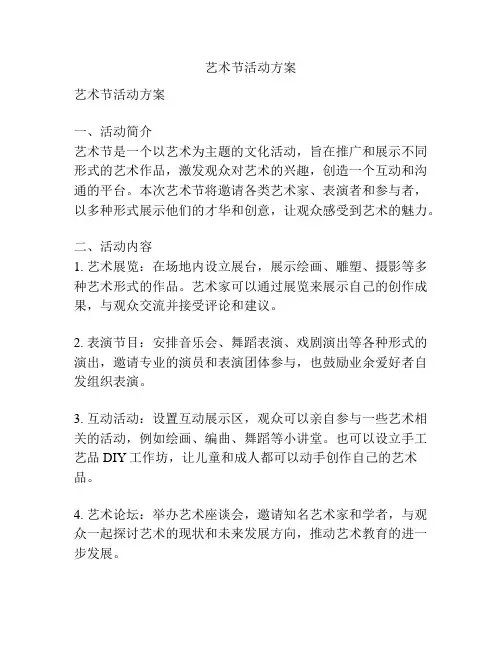 艺术节活动方案

艺术节活动方案

一、活动简介
艺术节是一个以艺术为主题的文化活动，旨在推广和展示不同形式的艺术作品，激发观众对艺术的兴趣，创造一个互动和沟通的平台。本次艺术节将邀请各类艺术家、表演者和参与者，以多种形式展示他们的才华和创意，让观众感受到艺术的魅力。

二、活动内容
1. 艺术展览：在场地内设立展台，展示绘画、雕塑、摄影等多种艺术形式的作品。艺术家可以通过展览来展示自己的创作成果，与观众交流并接受评论和建议。

2. 表演节目：安排音乐会、舞蹈表演、戏剧演出等各种形式的演出，邀请专业的演员和表演团体参与，也鼓励业余爱好者自发组织表演。

3. 互动活动：设置互动展示区，观众可以亲自参与一些艺术相关的活动，例如绘画、编曲、舞蹈等小讲堂。也可以设立手工艺品 DIY 工作坊，让儿童和成人都可以动手创作自己的艺术品。

4. 艺术论坛：举办艺术座谈会，邀请知名艺术家和学者，与观众一起探讨艺术的现状和未来发展方向，推动艺术教育的进一步发展。